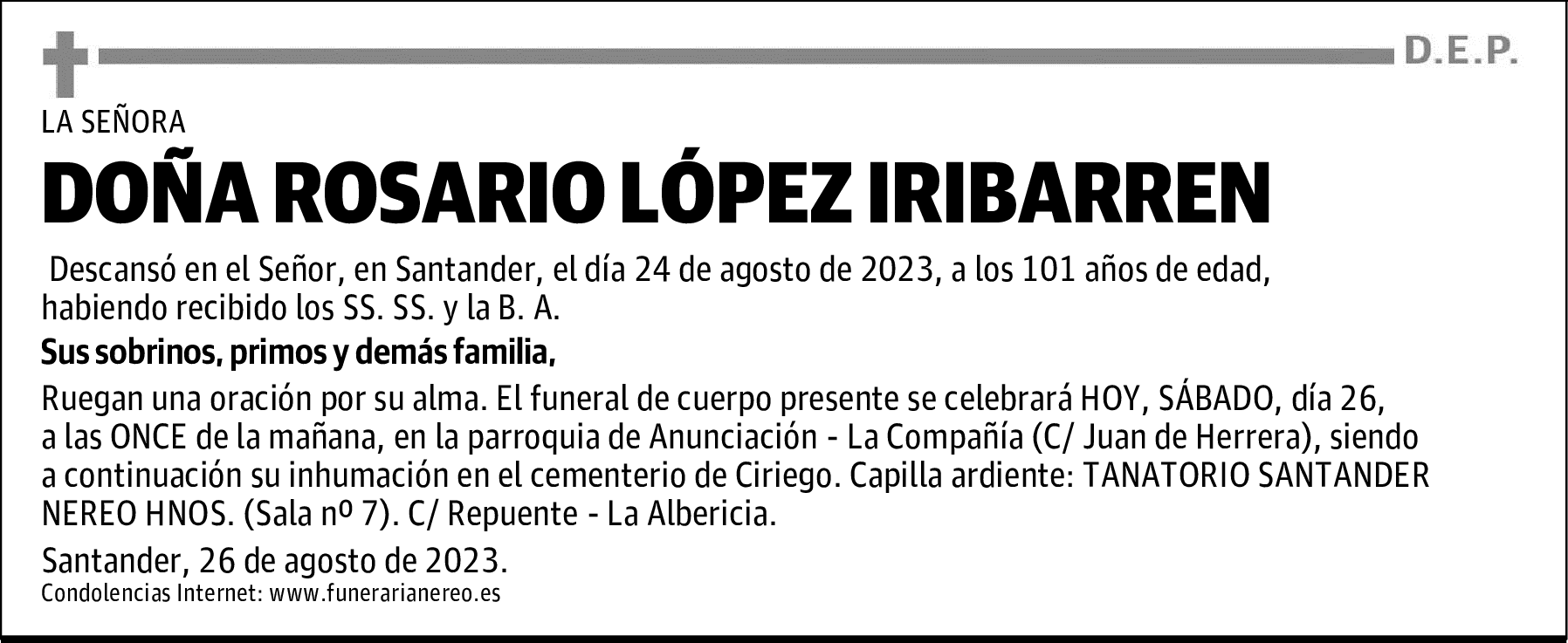 D.E.P.

LA SEÑORA

DOÑA ROSARIO LÓPEZ IRIBARREN

Descansó en el Señor, en Santander, el día 24 de agosto de 2023, a los 101 años de edad, habiendo recibido los SS. SS. y la B. A.

Sus sobrinos, primos y demás familia,

Ruegan una oración por su alma. El funeral de cuerpo presente se celebrará HOY, SÁBADO, día 26, a las ONCE de la mañana, en la parroquia de Anunciación - La Compañía (C/ Juan de Herrera), siendo a continuación su inhumación en el cementerio de Ciriego. Capilla ardiente: TANATORIO SANTANDER NEREO HNOS. (Sala nº 7). C/ Repuente - La Albericia.

Santander, 26 de agosto de 2023.

Condolencias Internet: www.funerarianereo.es